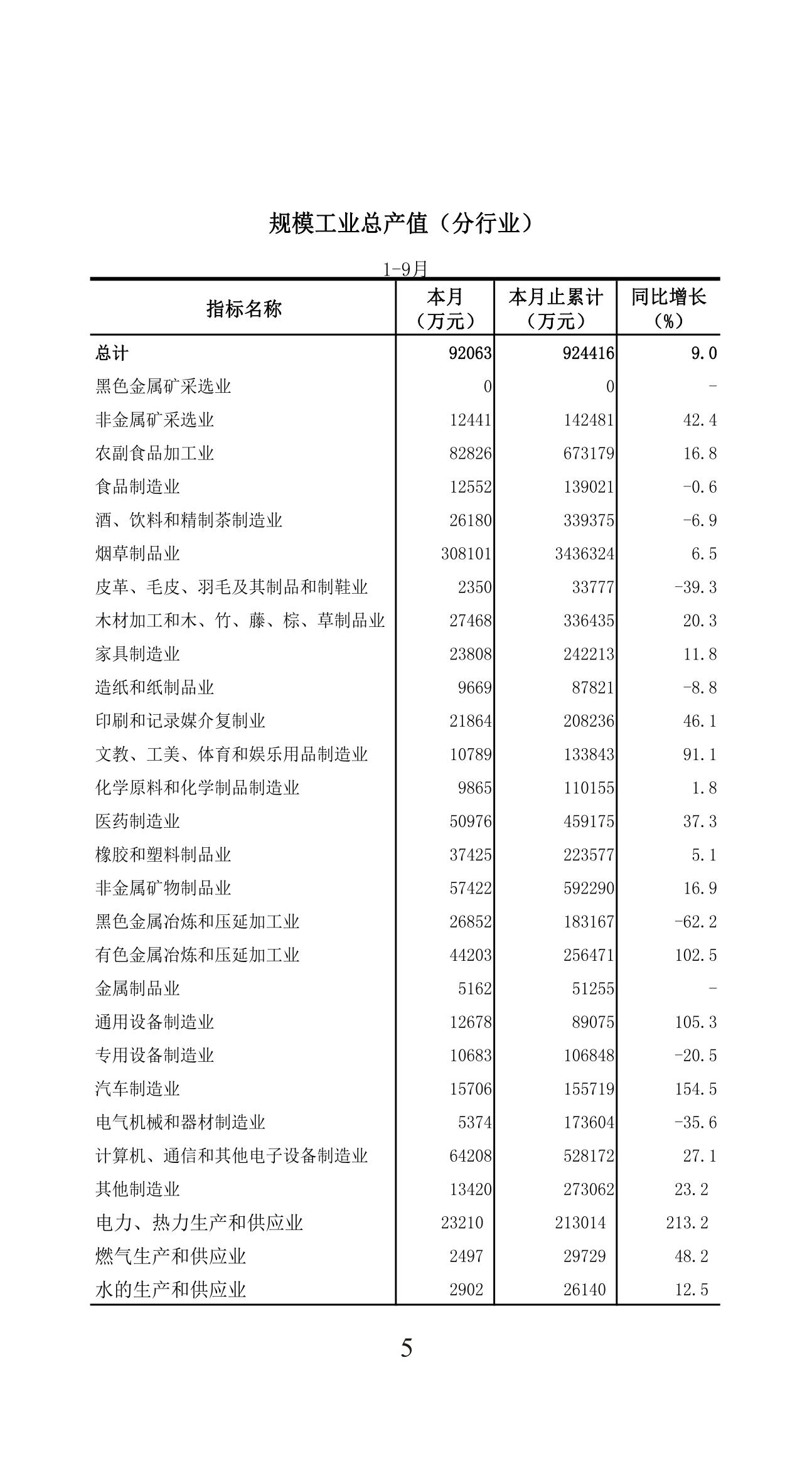 规模工业总产值（分行业）

1-9月

| 指标名称 | 本月（万元） | 本月止累计（万元） | 同比增长（%） |
|---|---|---|---|
| 总计 | 92063 | 924416 | 9.0 |
| 黑色金属矿采选业 | 0 | 0 | - |
| 非金属矿采选业 | 12441 | 142481 | 42.4 |
| 农副食品加工业 | 82826 | 673179 | 16.8 |
| 食品制造业 | 12552 | 139021 | -0.6 |
| 酒、饮料和精制茶制造业 | 26180 | 339375 | -6.9 |
| 烟草制品业 | 308101 | 3436324 | 6.5 |
| 皮革、毛皮、羽毛及其制品和制鞋业 | 2350 | 33777 | -39.3 |
| 木材加工和木、竹、藤、棕、草制品业 | 27468 | 336435 | 20.3 |
| 家具制造业 | 23808 | 242213 | 11.8 |
| 造纸和纸制品业 | 9669 | 87821 | -8.8 |
| 印刷和记录媒介复制业 | 21864 | 208236 | 46.1 |
| 文教、工美、体育和娱乐用品制造业 | 10789 | 133843 | 91.1 |
| 化学原料和化学制品制造业 | 9865 | 110155 | 1.8 |
| 医药制造业 | 50976 | 459175 | 37.3 |
| 橡胶和塑料制品业 | 37425 | 223577 | 5.1 |
| 非金属矿物制品业 | 57422 | 592290 | 16.9 |
| 黑色金属冶炼和压延加工业 | 26852 | 183167 | -62.2 |
| 有色金属冶炼和压延加工业 | 44203 | 256471 | 102.5 |
| 金属制品业 | 5162 | 51255 | - |
| 通用设备制造业 | 12678 | 89075 | 105.3 |
| 专用设备制造业 | 10683 | 106848 | -20.5 |
| 汽车制造业 | 15706 | 155719 | 154.5 |
| 电气机械和器材制造业 | 5374 | 173604 | -35.6 |
| 计算机、通信和其他电子设备制造业 | 64208 | 528172 | 27.1 |
| 其他制造业 | 13420 | 273062 | 23.2 |
| 电力、热力生产和供应业 | 23210 | 213014 | 213.2 |
| 燃气生产和供应业 | 2497 | 29729 | 48.2 |
| 水的生产和供应业 | 2902 | 26140 | 12.5 |

5